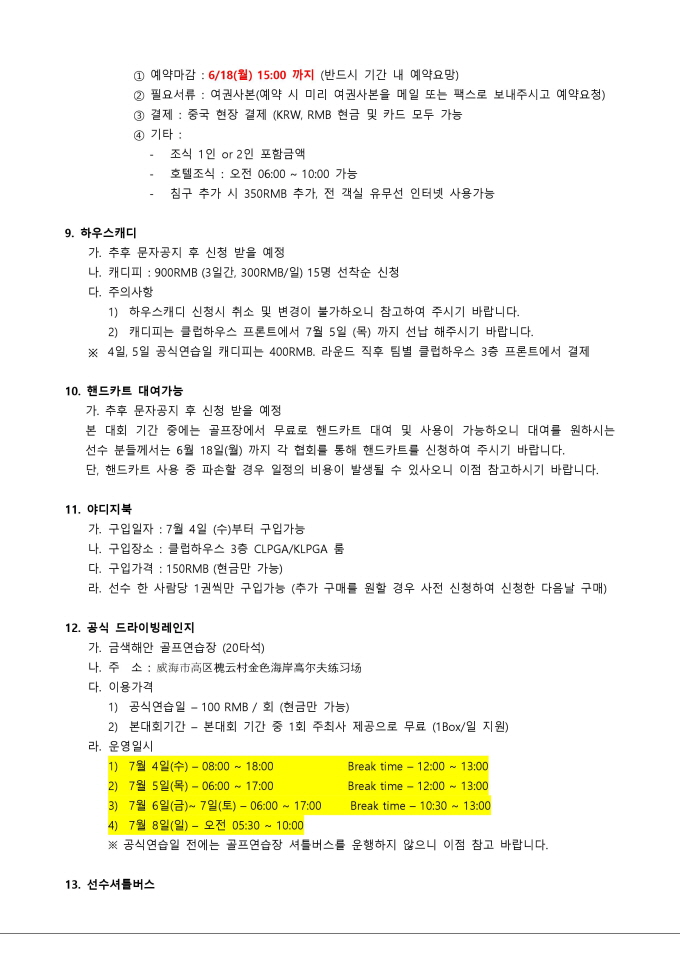 ① 예약마감 : 6/18(월) 15:00 까지 (반드시 기간 내 예약요망)
② 필요서류 : 여권사본(예약 시 미리 여권사본을 메일 또는 팩스로 보내주시고 예약요청)
③ 결제 : 중국 현장 결제 (KRW, RMB 현금 및 카드 모두 가능
④ 기타 :
- 조식 1인 or 2인 포함금액
- 호텔조식 : 오전 06:00 ~ 10:00 가능
- 침구 추가 시 350RMB 추가, 전 객실 유무선 인터넷 사용가능

9. 하우스캐디
가. 추후 문자공지 후 신청 받을 예정
나. 캐디피 : 900RMB (3일간, 300RMB/일) 15명 선착순 신청
다. 주의사항
1) 하우스캐디 신청시 취소 및 변경이 불가하오니 참고하여 주시기 바랍니다.
2) 캐디피는 클럽하우스 프론트에서 7월 5일 (목) 까지 선납 해주시기 바랍니다.
※ 4일, 5일 공식연습일 캐디피는 400RMB. 라운드 직후 팀별 클럽하우스 3층 프론트에서 결제

10. 핸드카트 대여가능
가. 추후 문자공지 후 신청 받을 예정
본 대회 기간 중에는 골프장에서 무료로 핸드카트 대여 및 사용이 가능하오니 대여를 원하시는 선수 분들께서는 6월 18일(월) 까지 각 협회를 통해 핸드카트를 신청하여 주시기 바랍니다.
단, 핸드카트 사용 중 파손할 경우 일정의 비용이 발생될 수 있사오니 이점 참고하시기 바랍니다.

11. 야디지북
가. 구입일자 : 7월 4일 (수)부터 구입가능
나. 구입장소 : 클럽하우스 3층 CLPGA/KLPGA 룸
다. 구입가격 : 150RMB (현금만 가능)
라. 선수 한 사람당 1권씩만 구입가능 (추가 구매를 원할 경우 사전 신청하여 신청한 다음날 구매)

12. 공식 드라이빙레인지
가. 금색해안 골프연습장 (20타석)
나. 주 소 : 威海市高区槐云村金色海岸高尔夫练习场
다. 이용가격
1) 공식연습일 – 100 RMB / 회 (현금만 가능)
2) 본대회기간 – 본대회 기간 중 1회 주최사 제공으로 무료 (1Box/일 지원)
라. 운영일시
1) 7월 4일(수) – 08:00 ~ 18:00 Break time – 12:00 ~ 13:00
2) 7월 5일(목) – 06:00 ~ 17:00 Break time – 12:00 ~ 13:00
3) 7월 6일(금)~ 7일(토) – 06:00 ~ 17:00 Break time – 10:30 ~ 13:00
4) 7월 8일(일) – 오전 05:30 ~ 10:00
※ 공식연습일 전에는 골프연습장 셔틀버스를 운행하지 않으니 이점 참고 바랍니다.

13. 선수셔틀버스